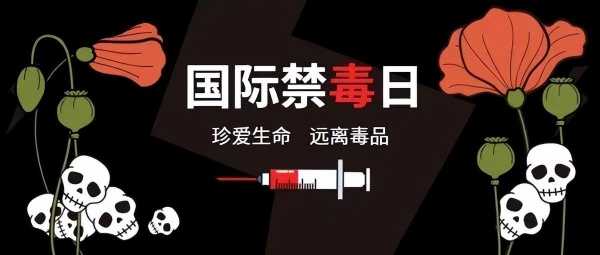 国际禁毒日

珍爱生命 远离毒品